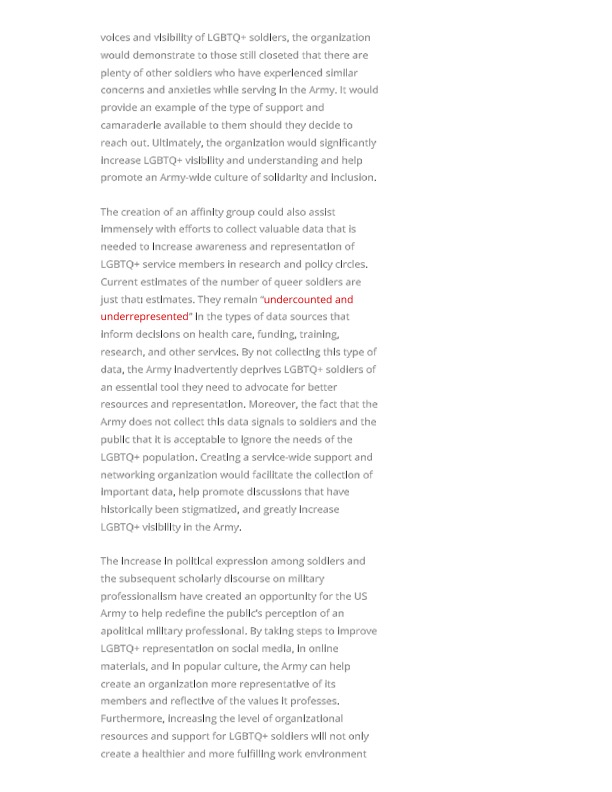 voices and visibility of LGBTQ+ soldiers, the organization would demonstrate to those still closeted that there are plenty of other soldiers who have experienced similar concerns and anxieties while serving in the Army. It would provide an example of the type of support and camaraderie available to them should they decide to reach out. Ultimately, the organization would significantly increase LGBTQ+ visibility and understanding and help promote an Army-wide culture of solidarity and inclusion.

The creation of an affinity group could also assist immensely with efforts to collect valuable data that is needed to increase awareness and representation of LGBTQ+ service members in research and policy circles. Current estimates of the number of queer soldiers are just that: estimates. They remain "undercounted and underrepresented" in the types of data sources that inform decisions on health care, funding, training, research, and other services. By not collecting this type of data, the Army inadvertently deprives LGBTQ+ soldiers of an essential tool they need to advocate for better resources and representation. Moreover, the fact that the Army does not collect this data signals to soldiers and the public that it is acceptable to ignore the needs of the LGBTQ+ population. Creating a service-wide support and networking organization would facilitate the collection of important data, help promote discussions that have historically been stigmatized, and greatly increase LGBTQ+ visibility in the Army.

The increase in political expression among soldiers and the subsequent scholarly discourse on military professionalism have created an opportunity for the US Army to help redefine the public's perception of an apolitical military professional. By taking steps to improve LGBTQ+ representation on social media, in online materials, and in popular culture, the Army can help create an organization more representative of its members and reflective of the values it professes. Furthermore, increasing the level of organizational resources and support for LGBTQ+ soldiers will not only create a healthier and more fulfilling work environment